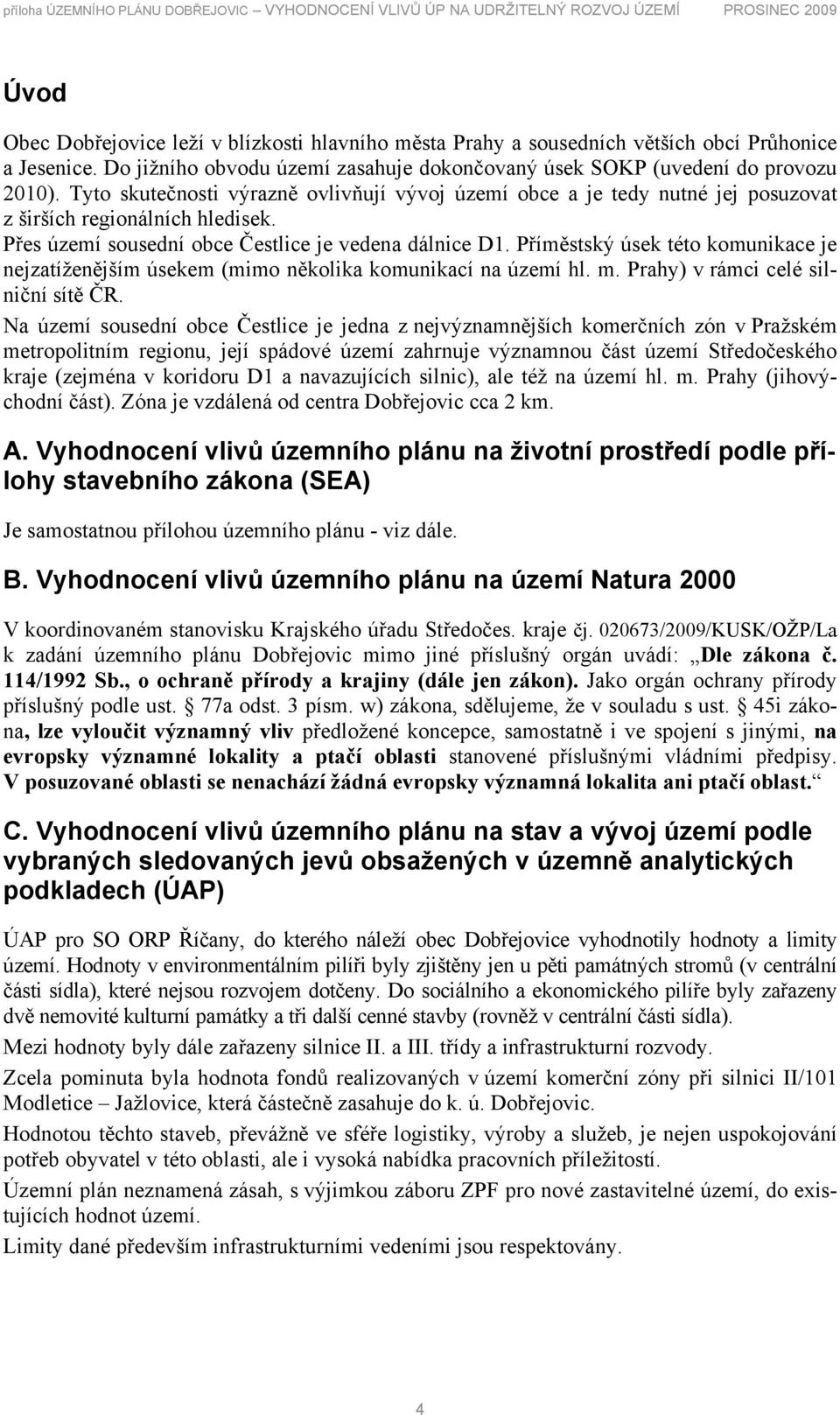 příloha ÚZEMNÍHO PLÁNU DOBŘEJOVIC – VYHODNOCENÍ VLIVŮ ÚP NA UDRŽITELNÝ ROZVOJ ÚZEMÍ PROSINEC 2009

Úvod

Obec Dobřejovice leží v blízkosti hlavního města Prahy a sousedních větších obcí Průhonice a Jesenice. Do jižního obvodu území zasahuje dokončovaný úsek SOKP (uvedení do provozu 2010). Tyto skutečnosti výrazně ovlivňují vývoj území obce a je tedy nutné jej posuzovat z širších regionálních hledisek.

Přes území sousední obce Čestlice je vedena dálnice D1. Příměstský úsek této komunikace je nejzatíženějším úsekem (mimo několika komunikací na území hl. m. Prahy) v rámci celé silniční sítě ČR.

Na území sousední obce Čestlice je jedna z nejvýznamnějších komerčních zón v Pražském metropolitním regionu, její spádové území zahrnuje významnou část území Středočeského kraje (zejména v koridoru D1 a navazujících silnic), ale též na území hl. m. Prahy (jihovýchodní část). Zóna je vzdálená od centra Dobřejovic cca 2 km.

A. Vyhodnocení vlivů územního plánu na životní prostředí podle přílohy stavebního zákona (SEA)

Je samostatnou přílohou územního plánu - viz dále.

B. Vyhodnocení vlivů územního plánu na území Natura 2000

V koordinovaném stanovisku Krajského úřadu Středočes. kraje čj. 020673/2009/KUSK/OŽP/La k zadání územního plánu Dobřejovic mimo jiné příslušný orgán uvádí: „Dle zákona č. 114/1992 Sb., o ochraně přírody a krajiny (dále jen zákon). Jako orgán ochrany přírody příslušný podle ust. § 77a odst. 3 písm. w) zákona, sdělujeme, že v souladu s ust. § 45i zákona, lze vyloučit významný vliv předložené koncepce, samostatně i ve spojení s jinými, na evropsky významné lokality a ptačí oblasti stanovené příslušnými vládními předpisy. V posuzované oblasti se nenachází žádná evropsky významná lokalita ani ptačí oblast.“

C. Vyhodnocení vlivů územního plánu na stav a vývoj území podle vybraných sledovaných jevů obsažených v územně analytických podkladech (ÚAP)

ÚAP pro SO ORP Říčany, do kterého náleží obec Dobřejovice vyhodnotily hodnoty a limity území. Hodnoty v environmentálním pilíři byly zjištěny jen u pěti památných stromů (v centrální části sídla), které nejsou rozvojem dotčeny. Do sociálního a ekonomického pilíře byly zařazeny dvě nemovité kulturní památky a tři další cenné stavby (rovněž v centrální části sídla).

Mezi hodnoty byly dále zařazeny silnice II. a III. třídy a infrastrukturní rozvody.

Zcela pominuta byla hodnota fondů realizovaných v území komerční zóny při silnici II/101 Modletice – Jažlovice, která částečně zasahuje do k. ú. Dobřejovic.

Hodnotou těchto staveb, převážně ve sféře logistiky, výroby a služeb, je nejen uspokojování potřeb obyvatel v této oblasti, ale i vysoká nabídka pracovních příležitostí.

Územní plán neznamená zásah, s výjimkou záboru ZPF pro nové zastavitelné území, do existujících hodnot území.

Limity dané především infrastrukturními vedeními jsou respektovány.

4